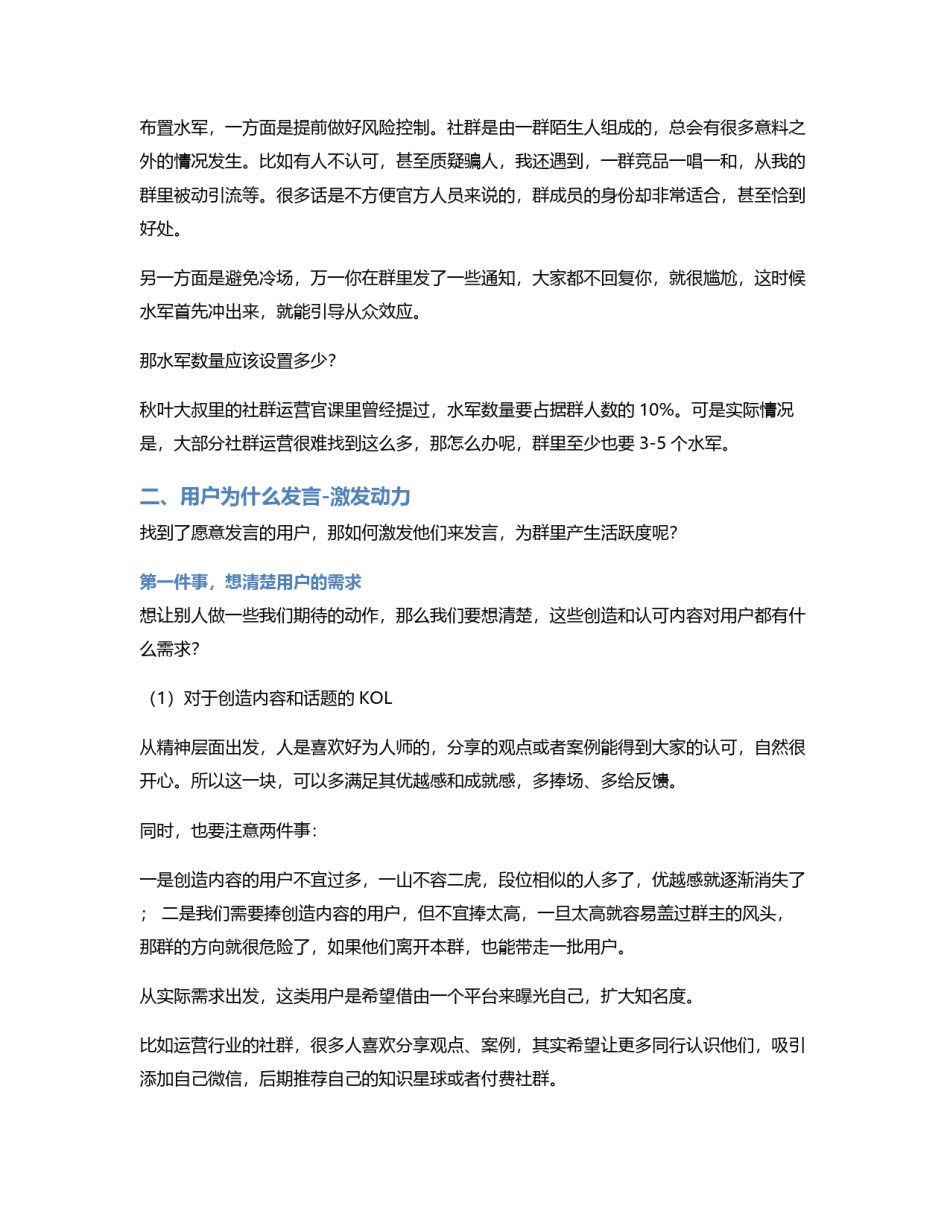 布置水军，一方面是提前做好风险控制。社群是由一群陌生人组成的，总会有很多意料之外的情况发生。比如有人不认可，甚至质疑骗人，我还遇到，一群竞品一唱一和，从我的群里被动引流等。很多话是不方便官方人员来说的，群成员的身份却非常适合，甚至恰到好处。

另一方面是避免冷场，万一你在群里发了一些通知，大家都不回复你，就很尴尬，这时候水军首先冲出来，就能引导从众效应。

那水军数量应该设置多少？

秋叶大叔里的社群运营官课里曾经提过，水军数量要占据群人数的 10%。可是实际情况是，大部分社群运营很难找到这么多，那怎么办呢，群里至少也要 3-5 个水军。

二、用户为什么发言-激发动力

找到了愿意发言的用户，那如何激发他们来发言，为群里产生活跃度呢？

第一件事，想清楚用户的需求

想让别人做一些我们期待的动作，那么我们要想清楚，这些创造和认可内容对用户都有什么需求？

（1）对于创造内容和话题的 KOL

从精神层面出发，人是喜欢好为人师的，分享的观点或者案例能得到大家的认可，自然很开心。所以这一块，可以多满足其优越感和成就感，多捧场、多给反馈。

同时，也要注意两件事：

一是创造内容的用户不宜过多，一山不容二虎，段位相似的人多了，优越感就逐渐消失了； 二是我们需要捧创造内容的用户，但不宜捧太高，一旦太高就容易盖过群主的风头，那群的方向就很危险了，如果他们离开本群，也能带走一批用户。

从实际需求出发，这类用户是希望借由一个平台来曝光自己，扩大知名度。

比如运营行业的社群，很多人喜欢分享观点、案例，其实希望让更多同行认识他们，吸引添加自己微信，后期推荐自己的知识星球或者付费社群。